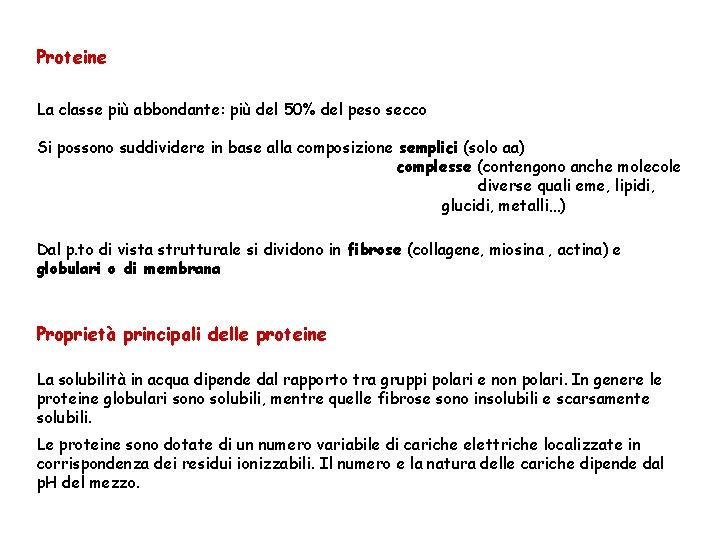 Proteine

La classe più abbondante: più del 50% del peso secco

Si possono suddividere in base alla composizione semplici (solo aa)
complesse (contengono anche molecole diverse quali eme, lipidi, glucidi, metalli...)

Dal p.to di vista strutturale si dividono in fibrose (collagene, miosina , actina) e globulari o di membrana

Proprietà principali delle proteine

La solubilità in acqua dipende dal rapporto tra gruppi polari e non polari. In genere le proteine globulari sono solubili, mentre quelle fibrose sono insolubili e scarsamente solubili.

Le proteine sono dotate di un numero variabile di cariche elettriche localizzate in corrispondenza dei residui ionizzabili. Il numero e la natura delle cariche dipende dal pH del mezzo.